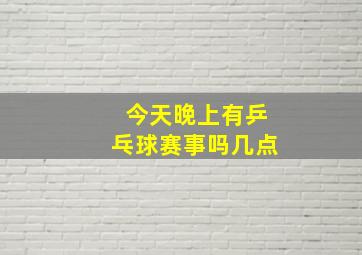 今天晚上有乒乓球赛事吗几点